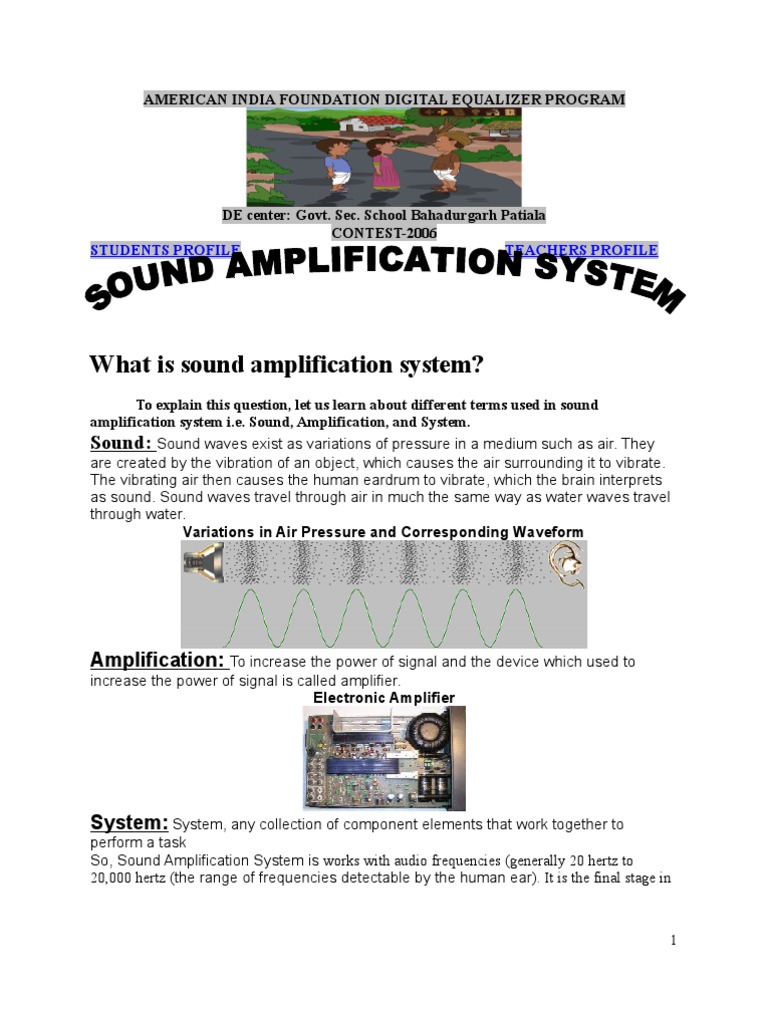 AMERICAN INDIA FOUNDATION DIGITAL EQUALIZER PROGRAM

DE center: Govt. Sec. School Bahadurgarh Patiala
CONTEST-2006

STUDENTS PROFILE TEACHERS PROFILE

SOUND AMPLIFICATION SYSTEM

What is sound amplification system?

To explain this question, let us learn about different terms used in sound amplification system i.e. Sound, Amplification, and System.

Sound: Sound waves exist as variations of pressure in a medium such as air. They are created by the vibration of an object, which causes the air surrounding it to vibrate. The vibrating air then causes the human eardrum to vibrate, which the brain interprets as sound. Sound waves travel through air in much the same way as water waves travel through water.

Variations in Air Pressure and Corresponding Waveform

Amplification: To increase the power of signal and the device which used to increase the power of signal is called amplifier.

Electronic Amplifier

System: System, any collection of component elements that work together to perform a task
So, Sound Amplification System is works with audio frequencies (generally 20 hertz to 20,000 hertz (the range of frequencies detectable by the human ear). It is the final stage in

1